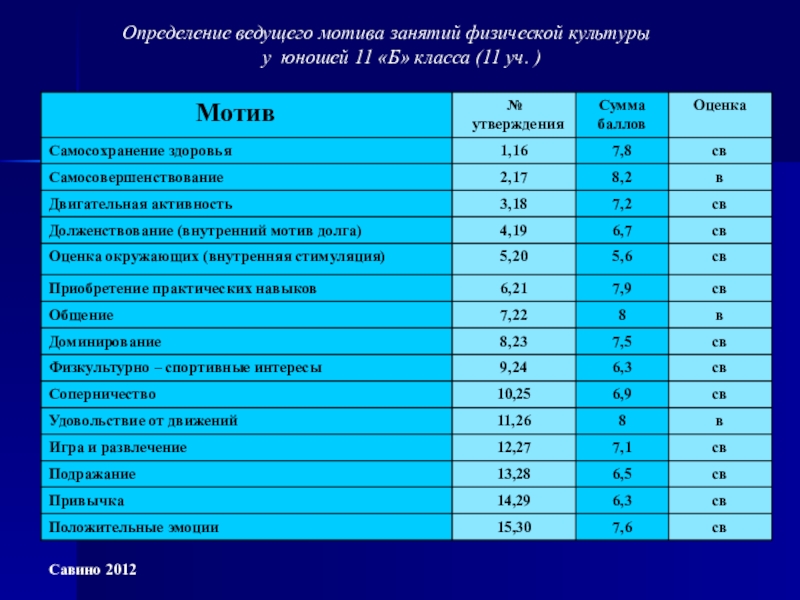 Определение ведущего мотива занятий физической культуры
у юношей 11 «Б» класса (11 уч. )

| Мотив | № утверждения | Сумма баллов | Оценка |
|---|---|---|---|
| Самосохранение здоровья | 1,16 | 7,8 | св |
| Самосовершенствование | 2,17 | 8,2 | в |
| Двигательная активность | 3,18 | 7,2 | св |
| Долженствование (внутренний мотив долга) | 4,19 | 6,7 | св |
| Оценка окружающих (внутренняя стимуляция) | 5,20 | 5,6 | св |
| Приобретение практических навыков | 6,21 | 7,9 | св |
| Общение | 7,22 | 8 | в |
| Доминирование | 8,23 | 7,5 | св |
| Физкультурно – спортивные интересы | 9,24 | 6,3 | св |
| Соперничество | 10,25 | 6,9 | св |
| Удовольствие от движений | 11,26 | 8 | в |
| Игра и развлечение | 12,27 | 7,1 | св |
| Подражание | 13,28 | 6,5 | св |
| Привычка | 14,29 | 6,3 | св |
| Положительные эмоции | 15,30 | 7,6 | св |

Савино 2012